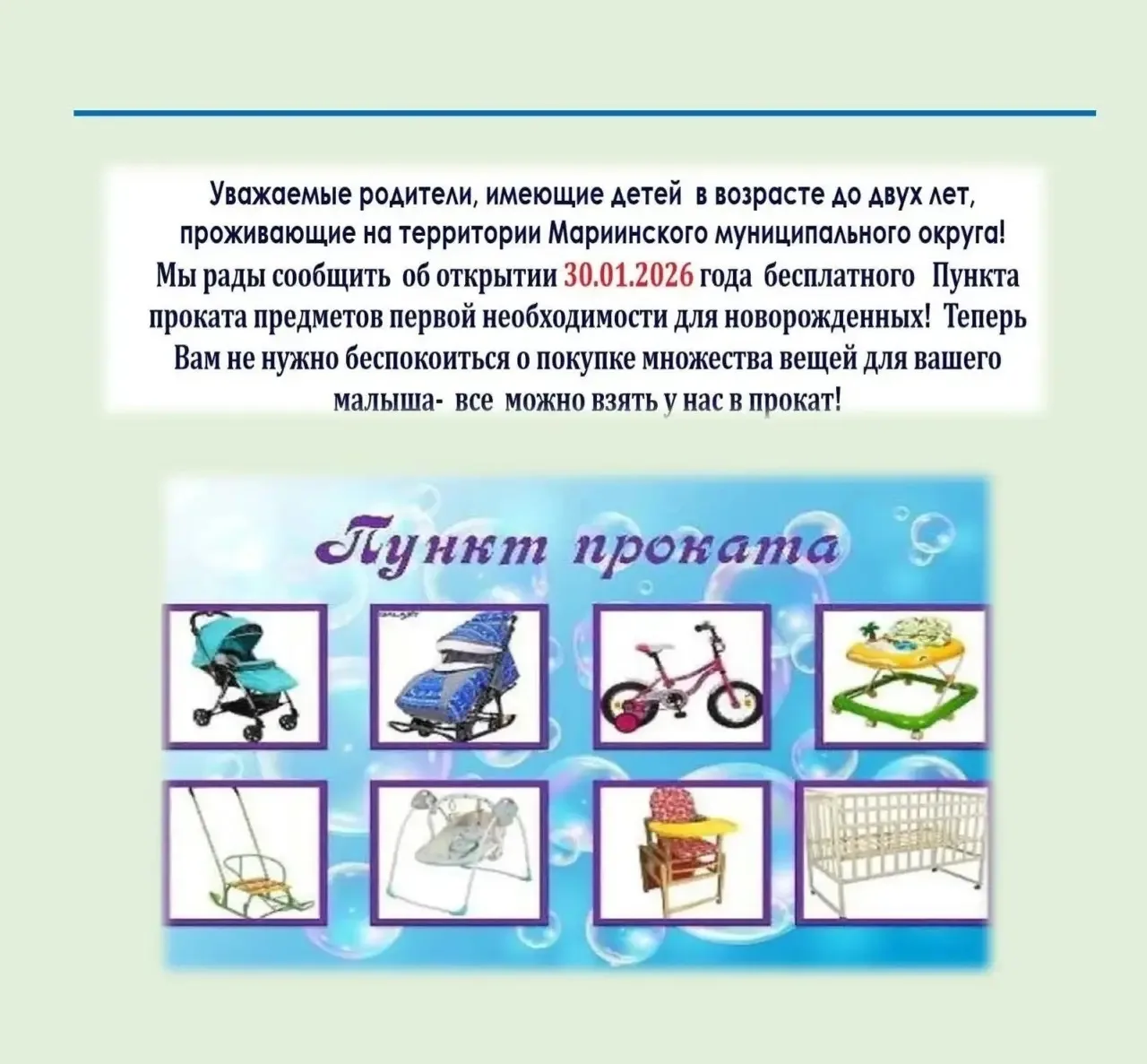 Уважаемые родители, имеющие детей в возрасте до двух лет, проживающие на территории Мариинского муниципального округа!
Мы рады сообщить об открытии 30.01.2026 года бесплатного Пункта проката предметов первой необходимости для новорожденных! Теперь Вам не нужно беспокоиться о покупке множества вещей для вашего малыша- все можно взять у нас в прокат!

Пункт проката